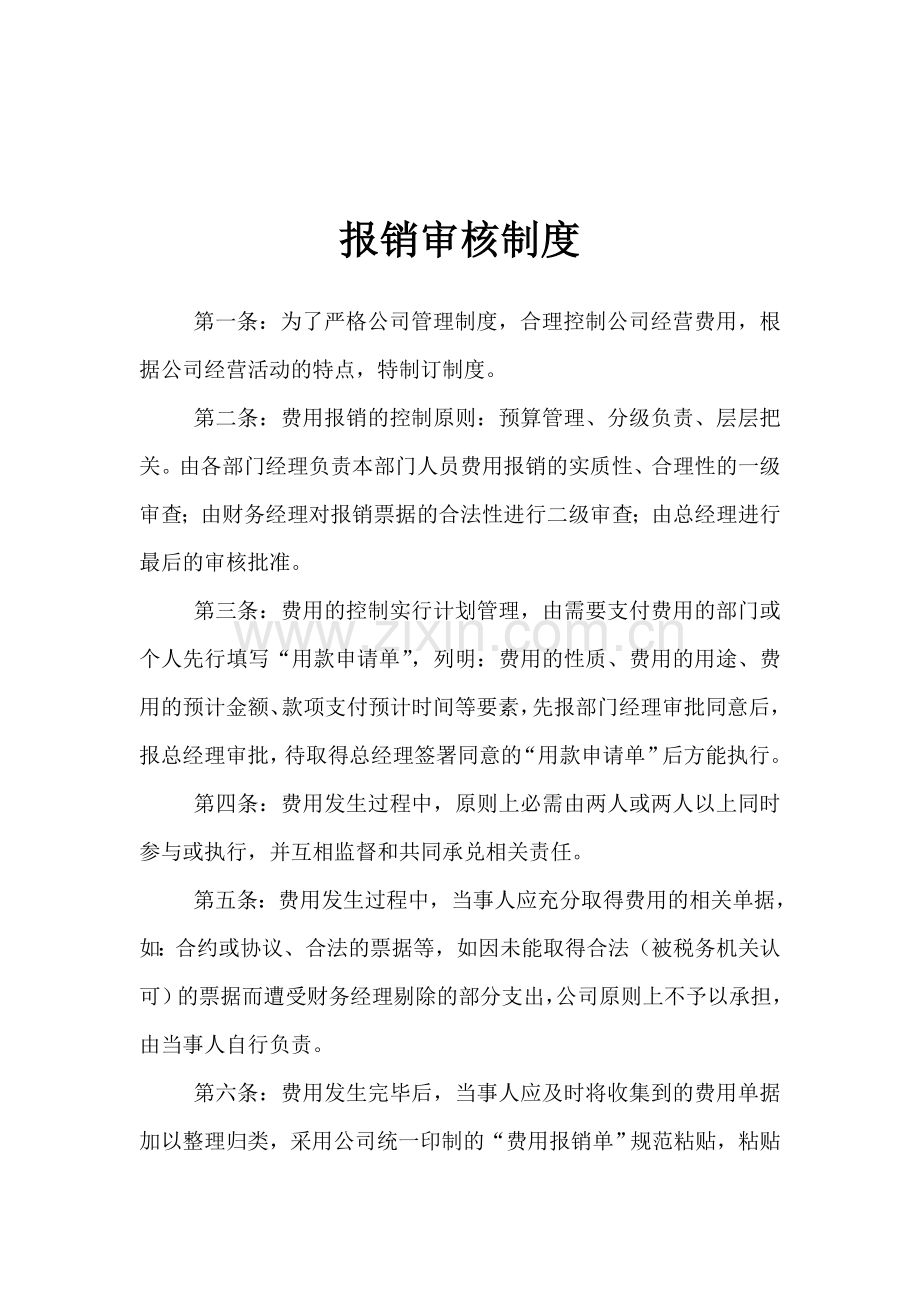 报销审核制度

第一条：为了严格公司管理制度，合理控制公司经营费用，根据公司经营活动的特点，特制订制度。

第二条：费用报销的控制原则：预算管理、分级负责、层层把关。由各部门经理负责本部门人员费用报销的实质性、合理性的一级审查；由财务经理对报销票据的合法性进行二级审查；由总经理进行最后的审核批准。

第三条：费用的控制实行计划管理，由需要支付费用的部门或个人先行填写“用款申请单”，列明：费用的性质、费用的用途、费用的预计金额、款项支付预计时间等要素，先报部门经理审批同意后，报总经理审批，待取得总经理签署同意的“用款申请单”后方能执行。

第四条：费用发生过程中，原则上必需由两人或两人以上同时参与或执行，并互相监督和共同承兑相关责任。

第五条：费用发生过程中，当事人应充分取得费用的相关单据，如：合约或协议、合法的票据等，如因未能取得合法（被税务机关认可）的票据而遭受财务经理剔除的部分支出，公司原则上不予以承担，由当事人自行负责。

第六条：费用发生完毕后，当事人应及时将收集到的费用单据加以整理归类，采用公司统一印制的“费用报销单”规范粘贴，粘贴

www.zixin.com.cn